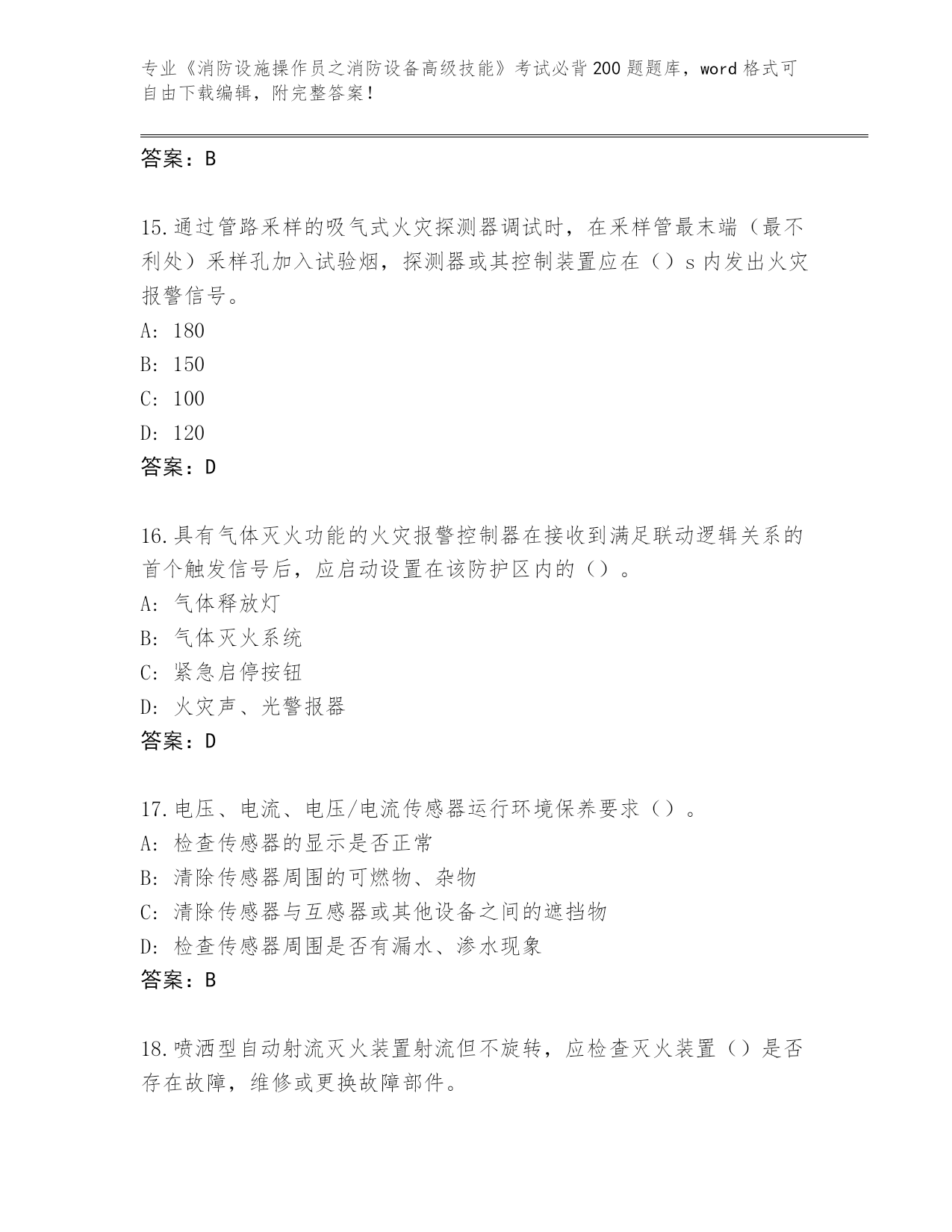 专业《消防设施操作员之消防设备高级技能》考试必背200题题库，word格式可自由下载编辑，附完整答案！

答案：B

15.通过管路采样的吸气式火灾探测器调试时，在采样管最末端（最不利处）采样孔加入试验烟，探测器或其控制装置应在（）s内发出火灾报警信号。
A: 180
B: 150
C: 100
D: 120
答案：D

16.具有气体灭火功能的火灾报警控制器在接收到满足联动逻辑关系的首个触发信号后，应启动设置在该防护区内的（）。
A: 气体释放灯
B: 气体灭火系统
C: 紧急启停按钮
D: 火灾声、光警报器
答案：D

17.电压、电流、电压/电流传感器运行环境保养要求（）。
A: 检查传感器的显示是否正常
B: 清除传感器周围的可燃物、杂物
C: 清除传感器与互感器或其他设备之间的遮挡物
D: 检查传感器周围是否有漏水、渗水现象
答案：B

18.喷洒型自动射流灭火装置射流但不旋转，应检查灭火装置（）是否存在故障，维修或更换故障部件。